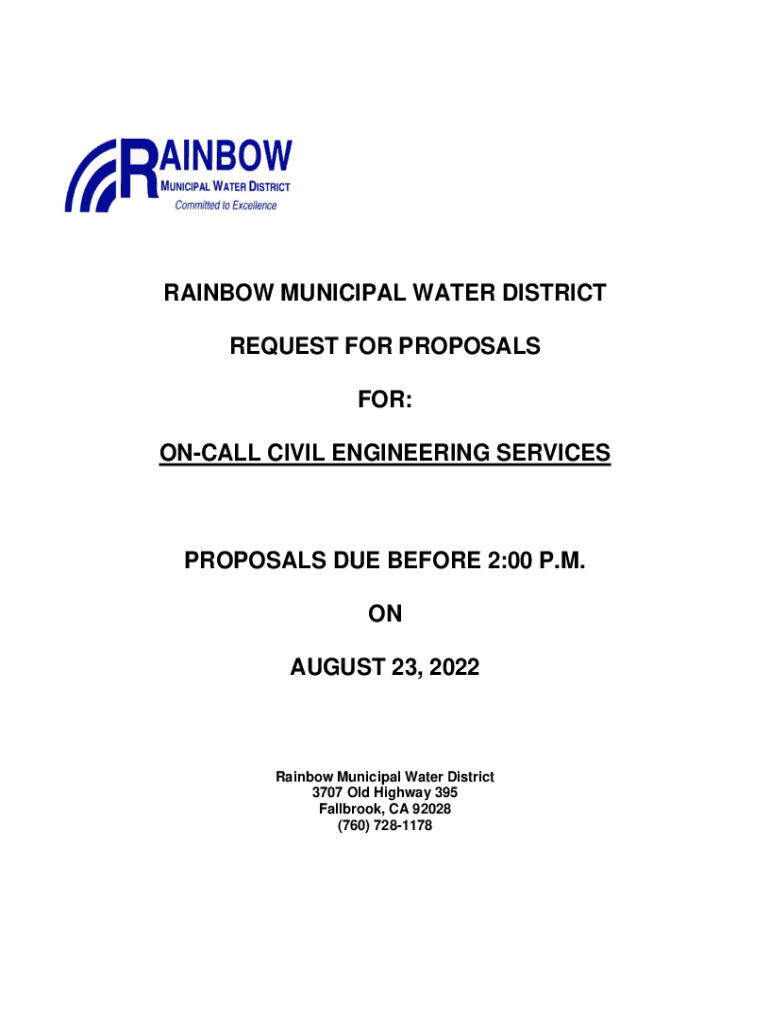 RAINBOW
MUNICIPAL WATER DISTRICT
Committed to Excellence

RAINBOW MUNICIPAL WATER DISTRICT

REQUEST FOR PROPOSALS

FOR:

ON-CALL CIVIL ENGINEERING SERVICES

PROPOSALS DUE BEFORE 2:00 P.M.

ON

AUGUST 23, 2022

Rainbow Municipal Water District
3707 Old Highway 395
Fallbrook, CA 92028
(760) 728-1178